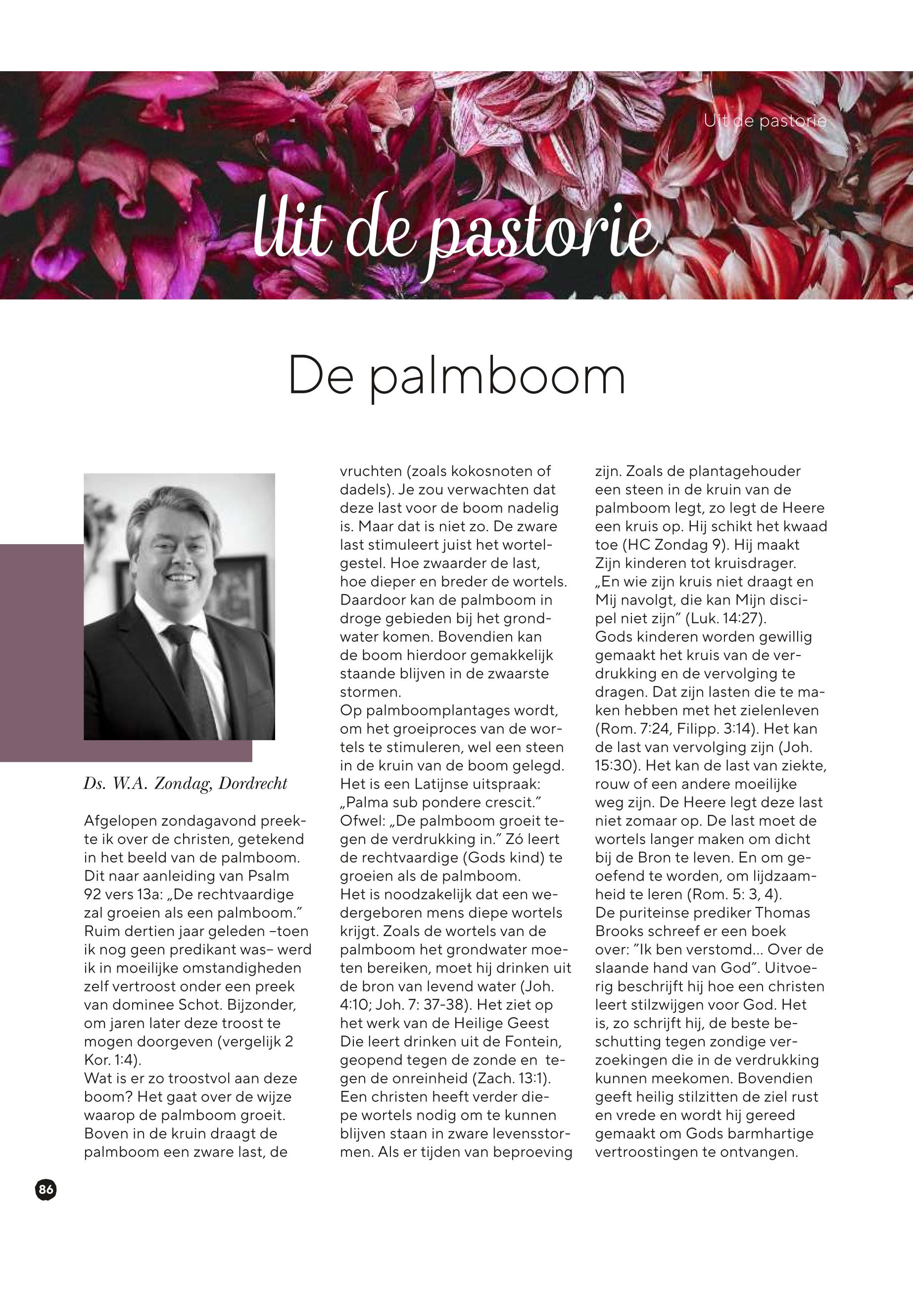 Uit de pastorie

Uit de pastorie

De palmboom

Ds. W.A. Zondag, Dordrecht

Afgelopen zondagavond preekte ik over de christen, getekend in het beeld van de palmboom. Dit naar aanleiding van Psalm 92 vers 13a: „De rechtvaardige zal groeien als een palmboom.” Ruim dertien jaar geleden –toen ik nog geen predikant was– werd ik in moeilijke omstandigheden zelf vertroost onder een preek van dominee Schot. Bijzonder, om jaren later deze troost te mogen doorgeven (vergelijk 2 Kor. 1:4).
Wat is er zo troostvol aan deze boom? Het gaat over de wijze waarop de palmboom groeit. Boven in de kruin draagt de palmboom een zware last, de vruchten (zoals kokosnoten of dadels). Je zou verwachten dat deze last voor de boom nadelig is. Maar dat is niet zo. De zware last stimuleert juist het wortelgestel. Hoe zwaarder de last, hoe dieper en breder de wortels. Daardoor kan de palmboom in droge gebieden bij het grondwater komen. Bovendien kan de boom hierdoor gemakkelijk staande blijven in de zwaarste stormen.
Op palmboomplantages wordt, om het groeiproces van de wortels te stimuleren, wel een steen in de kruin van de boom gelegd. Het is een Latijnse uitspraak: „Palma sub pondere crescit.” Ofwel: „De palmboom groeit tegen de verdrukking in.” Zó leert de rechtvaardige (Gods kind) te groeien als de palmboom.
Het is noodzakelijk dat een wedergeboren mens diepe wortels krijgt. Zoals de wortels van de palmboom het grondwater moeten bereiken, moet hij drinken uit de bron van levend water (Joh. 4:10; Joh. 7: 37-38). Het ziet op het werk van de Heilige Geest Die leert drinken uit de Fontein, geopend tegen de zonde en tegen de onreinheid (Zach. 13:1). Een christen heeft verder diepe wortels nodig om te kunnen blijven staan in zware levensstormen. Als er tijden van beproeving zijn. Zoals de plantagehouder een steen in de kruin van de palmboom legt, zo legt de Heere een kruis op. Hij schikt het kwaad toe (HC Zondag 9). Hij maakt Zijn kinderen tot kruisdrager. „En wie zijn kruis niet draagt en Mij navolgt, die kan Mijn discipel niet zijn” (Luk. 14:27).
Gods kinderen worden gewillig gemaakt het kruis van de verdrukking en de vervolging te dragen. Dat zijn lasten die te maken hebben met het zielenleven (Rom. 7:24, Filipp. 3:14). Het kan de last van vervolging zijn (Joh. 15:30). Het kan de last van ziekte, rouw of een andere moeilijke weg zijn. De Heere legt deze last niet zomaar op. De last moet de wortels langer maken om dicht bij de Bron te leven. En om geoefend te worden, om lijdzaamheid te leren (Rom. 5: 3, 4).
De puriteinse prediker Thomas Brooks schreef er een boek over: ”Ik ben verstomd... Over de slaande hand van God”. Uitvoerig beschrijft hij hoe een christen leert stilzwijgen voor God. Het is, zo schrijft hij, de beste beschutting tegen zondige verzoekingen die in de verdrukking kunnen meekomen. Bovendien geeft heilig stilzitten de ziel rust en vrede en wordt hij gereed gemaakt om Gods barmhartige vertroostingen te ontvangen.

86